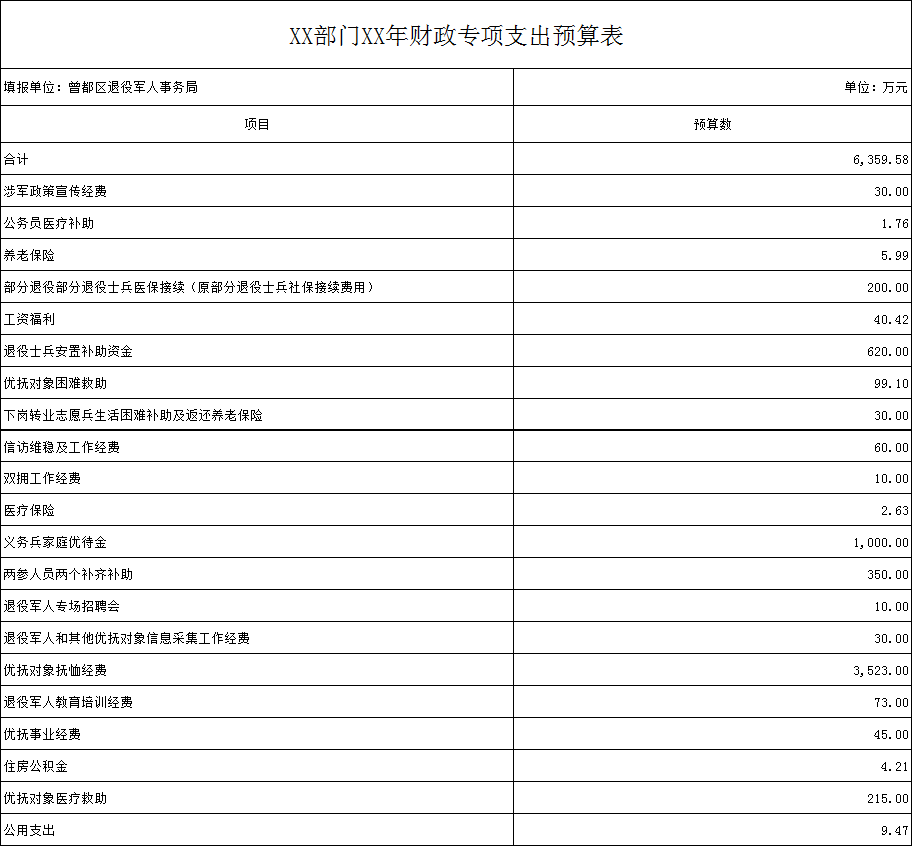 XX部门XX年财政专项支出预算表

| 填报单位：曾都区退役军人事务局 | 单位：万元 |
|---|---|
| 项目 | 预算数 |
| 合计 | 6,359.58 |
| 涉军政策宣传经费 | 30.00 |
| 公务员医疗补助 | 1.76 |
| 养老保险 | 5.99 |
| 部分退役部分退役士兵医保接续（原部分退役士兵社保接续费用） | 200.00 |
| 工资福利 | 40.42 |
| 退役士兵安置补助资金 | 620.00 |
| 优抚对象困难救助 | 99.10 |
| 下岗转业志愿兵生活困难补助及返还养老保险 | 30.00 |
| 信访维稳及工作经费 | 60.00 |
| 双拥工作经费 | 10.00 |
| 医疗保险 | 2.63 |
| 义务兵家庭优待金 | 1,000.00 |
| 两参人员两个补齐补助 | 350.00 |
| 退役军人专场招聘会 | 10.00 |
| 退役军人和其他优抚对象信息采集工作经费 | 30.00 |
| 优抚对象抚恤经费 | 3,523.00 |
| 退役军人教育培训经费 | 73.00 |
| 优抚事业经费 | 45.00 |
| 住房公积金 | 4.21 |
| 优抚对象医疗救助 | 215.00 |
| 公用支出 | 9.47 |